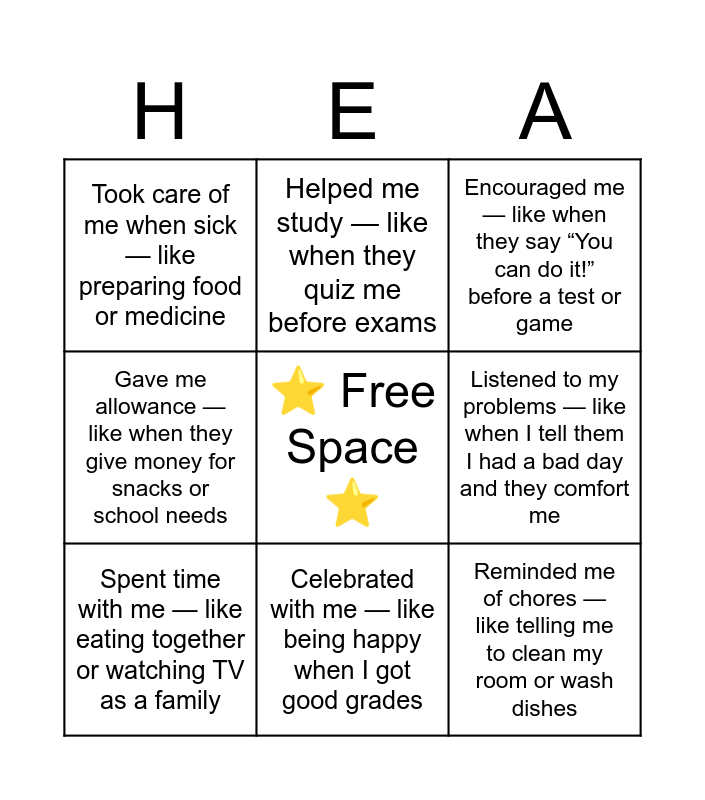 | H | E | A |
|---|---|---|
| Took care of me when sick — like preparing food or medicine | Helped me study — like when they quiz me before exams | Encouraged me — like when they say “You can do it!” before a test or game |
| Gave me allowance — like when they give money for snacks or school needs | ⭐ Free Space ⭐ | Listened to my problems — like when I tell them I had a bad day and they comfort me |
| Spent time with me — like eating together or watching TV as a family | Celebrated with me — like being happy when I got good grades | Reminded me of chores — like telling me to clean my room or wash dishes |